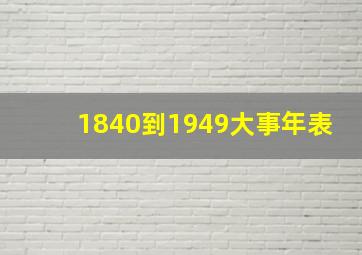 1840到1949大事年表